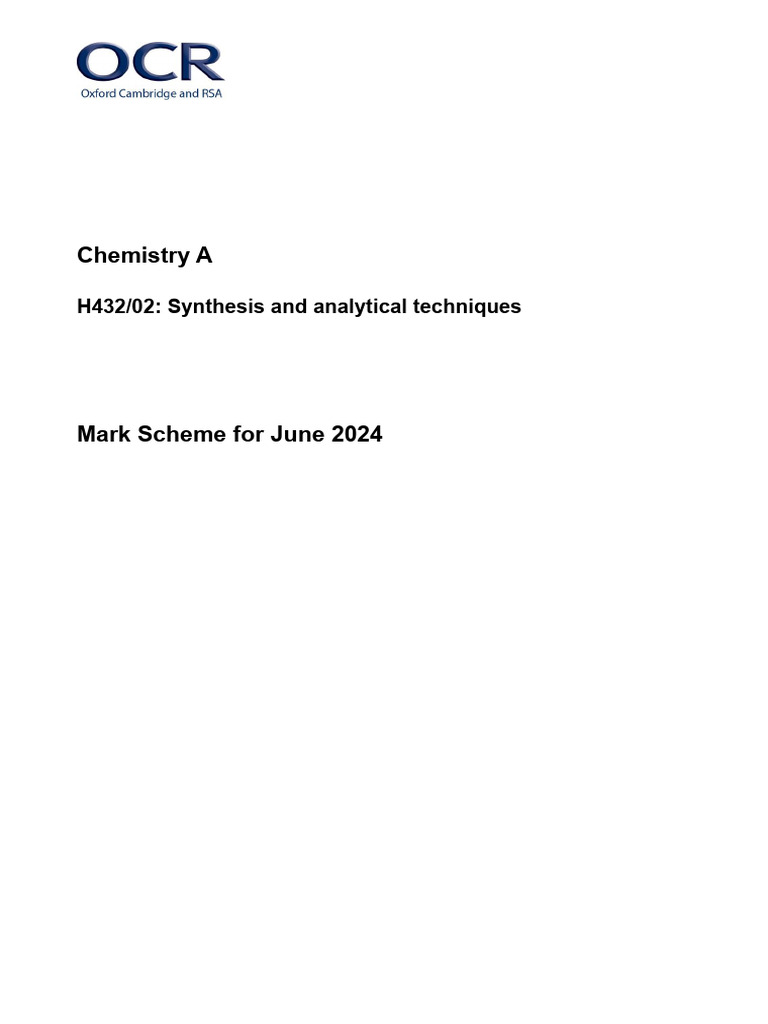 OCR
Oxford Cambridge and RSA

Chemistry A

H432/02: Synthesis and analytical techniques

Mark Scheme for June 2024